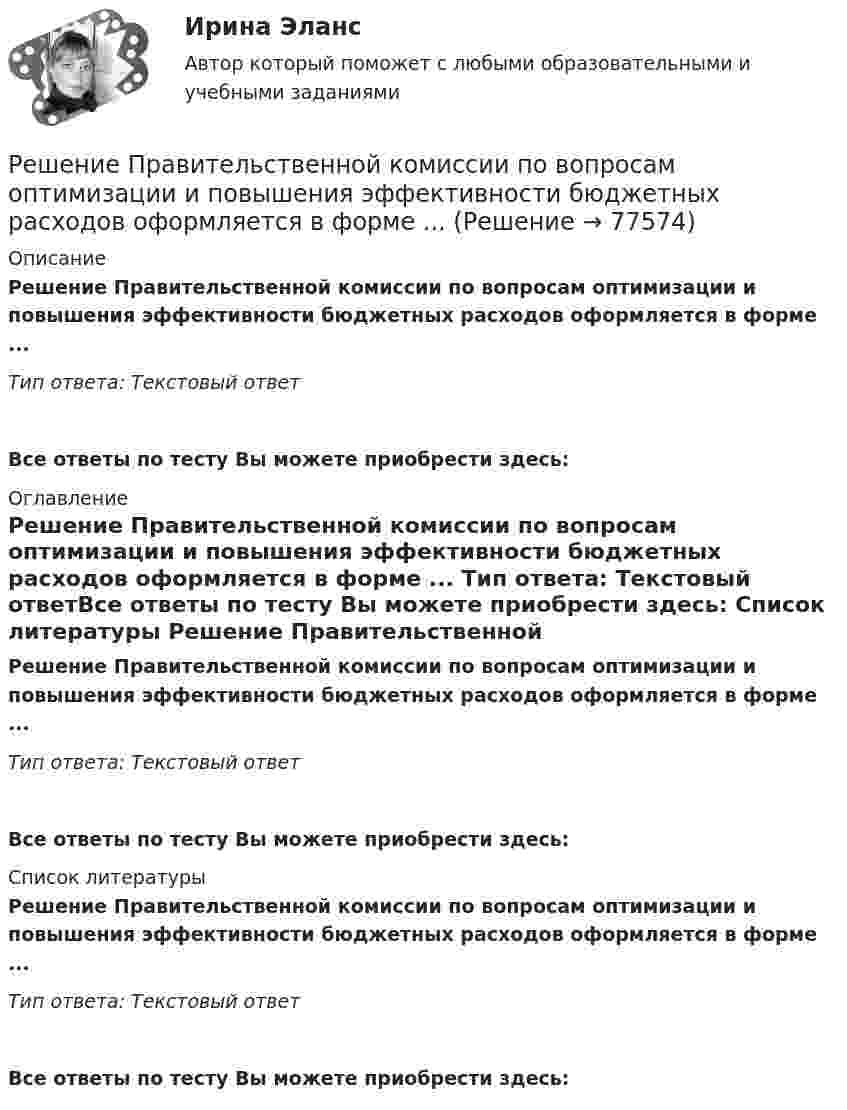 Ирина Эланс

Автор который поможет с любыми образовательными и учебными заданиями

Решение Правительственной комиссии по вопросам оптимизации и повышения эффективности бюджетных расходов оформляется в форме ... (Решение → 77574)

Описание

Решение Правительственной комиссии по вопросам оптимизации и повышения эффективности бюджетных расходов оформляется в форме ...

Тип ответа: Текстовый ответ

Все ответы по тесту Вы можете приобрести здесь:

Оглавление

Решение Правительственной комиссии по вопросам оптимизации и повышения эффективности бюджетных расходов оформляется в форме ... Тип ответа: Текстовый ответВсе ответы по тесту Вы можете приобрести здесь: Список литературы Решение Правительственной

Решение Правительственной комиссии по вопросам оптимизации и повышения эффективности бюджетных расходов оформляется в форме ...

Тип ответа: Текстовый ответ

Все ответы по тесту Вы можете приобрести здесь:

Список литературы

Решение Правительственной комиссии по вопросам оптимизации и повышения эффективности бюджетных расходов оформляется в форме ...

Тип ответа: Текстовый ответ

Все ответы по тесту Вы можете приобрести здесь: